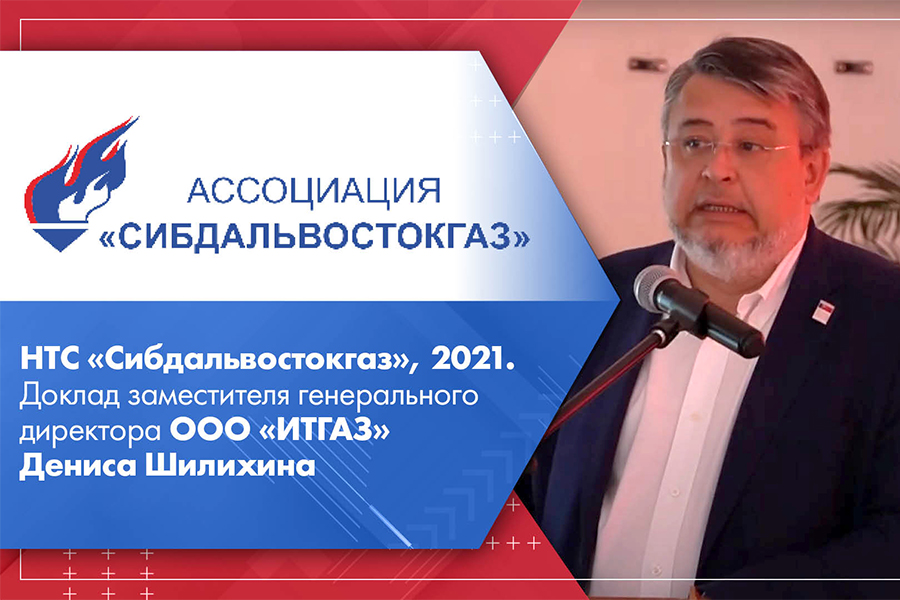 АССОЦИАЦИЯ
«СИБДАЛЬВОСТОКГАЗ»

НТС «Сибдальвостокгаз», 2021.
Доклад заместителя генерального директора ООО «ИТГАЗ»
Дениса Шилихина